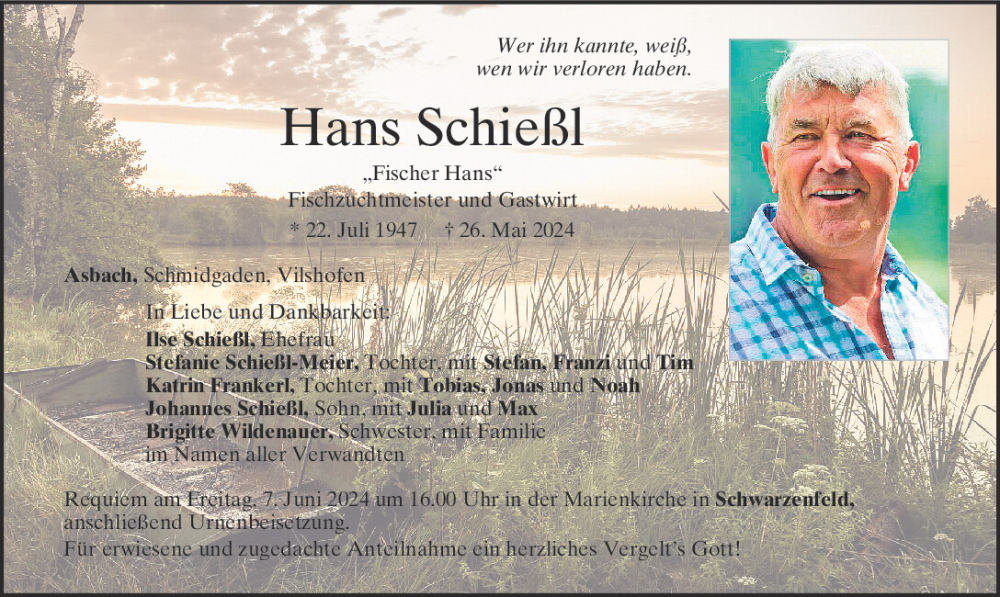 Wer ihn kannte, weiß,
wen wir verloren haben.

Hans Schießl

„Fischer Hans“
Fischzuchtmeister und Gastwirt
* 22. Juli 1947 † 26. Mai 2024

Asbach, Schmidgaden, Vilshofen

In Liebe und Dankbarkeit:
Ilse Schießl, Ehefrau
Stefanie Schießl-Meier, Tochter, mit Stefan, Franzi und Tim
Katrin Frankerl, Tochter, mit Tobias, Jonas und Noah
Johannes Schießl, Sohn, mit Julia und Max
Brigitte Wildenauer, Schwester, mit Familie
im Namen aller Verwandten

Requiem am Freitag, 7. Juni 2024 um 16.00 Uhr in der Marienkirche in Schwarzenfeld, anschließend Urnenbeisetzung.
Für erwiesene und zugedachte Anteilnahme ein herzliches Vergelt’s Gott!